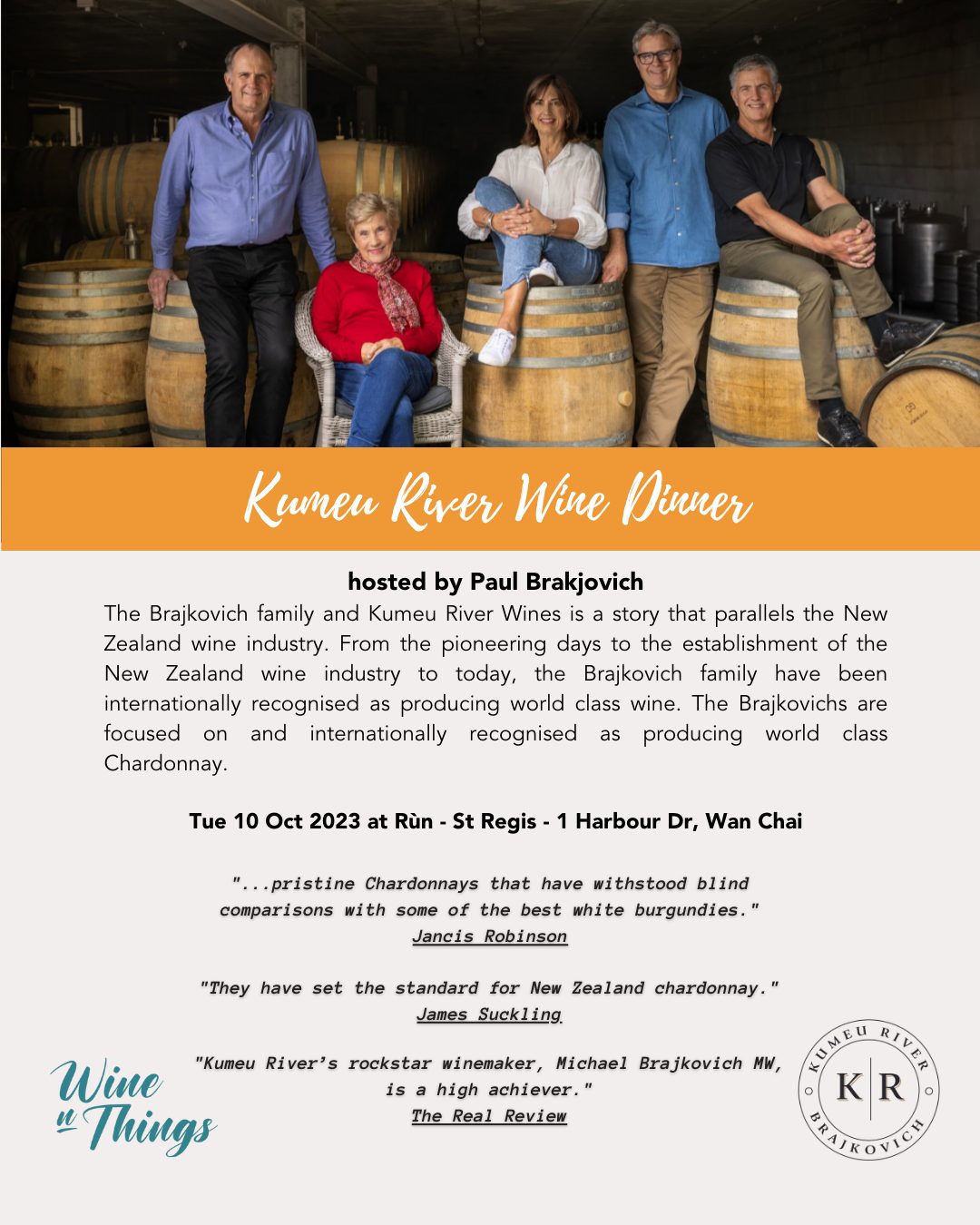 Kumeu River Wine Dinner

hosted by Paul Brakjovich

The Brajkovich family and Kumeu River Wines is a story that parallels the New Zealand wine industry. From the pioneering days to the establishment of the New Zealand wine industry to today, the Brajkovich family have been internationally recognised as producing world class wine. The Brajkovichs are focused on and internationally recognised as producing world class Chardonnay.

Tue 10 Oct 2023 at Rùn - St Regis - 1 Harbour Dr, Wan Chai

"...pristine Chardonnays that have withstood blind comparisons with some of the best white burgundies."
Jancis Robinson

"They have set the standard for New Zealand chardonnay."
James Suckling

"Kumeu River's rockstar winemaker, Michael Brajkovich MW, is a high achiever."
The Real Review

Wine n Things

KUMEU RIVER
K R
BRAJKOVICH